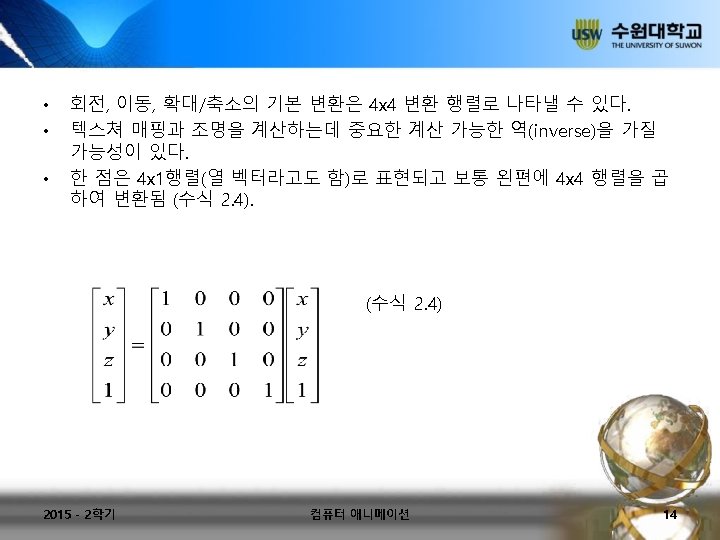 USW 수원대학교
THE UNIVERSITY OF SUWON

• 회전, 이동, 확대/축소의 기본 변환은 4x4 변환 행렬로 나타낼 수 있다.

• 텍스쳐 매핑과 조명을 계산하는데 중요한 계산 가능한 역(inverse)을 가질 가능성이 있다.

• 한 점은 4x1행렬(열 벡터라고도 함)로 표현되고 보통 왼편에 4x4 행렬을 곱하여 변환됨 (수식 2.4).

$\begin{bmatrix} x \\ y \\ z \\ 1 \end{bmatrix} = \begin{bmatrix} 1 & 0 & 0 & 0 \\ 0 & 1 & 0 & 0 \\ 0 & 0 & 1 & 0 \\ 0 & 0 & 0 & 1 \end{bmatrix} \begin{bmatrix} x \\ y \\ z \\ 1 \end{bmatrix}$ (수식 2.4)

2015 - 2학기 컴퓨터 애니메이션 14